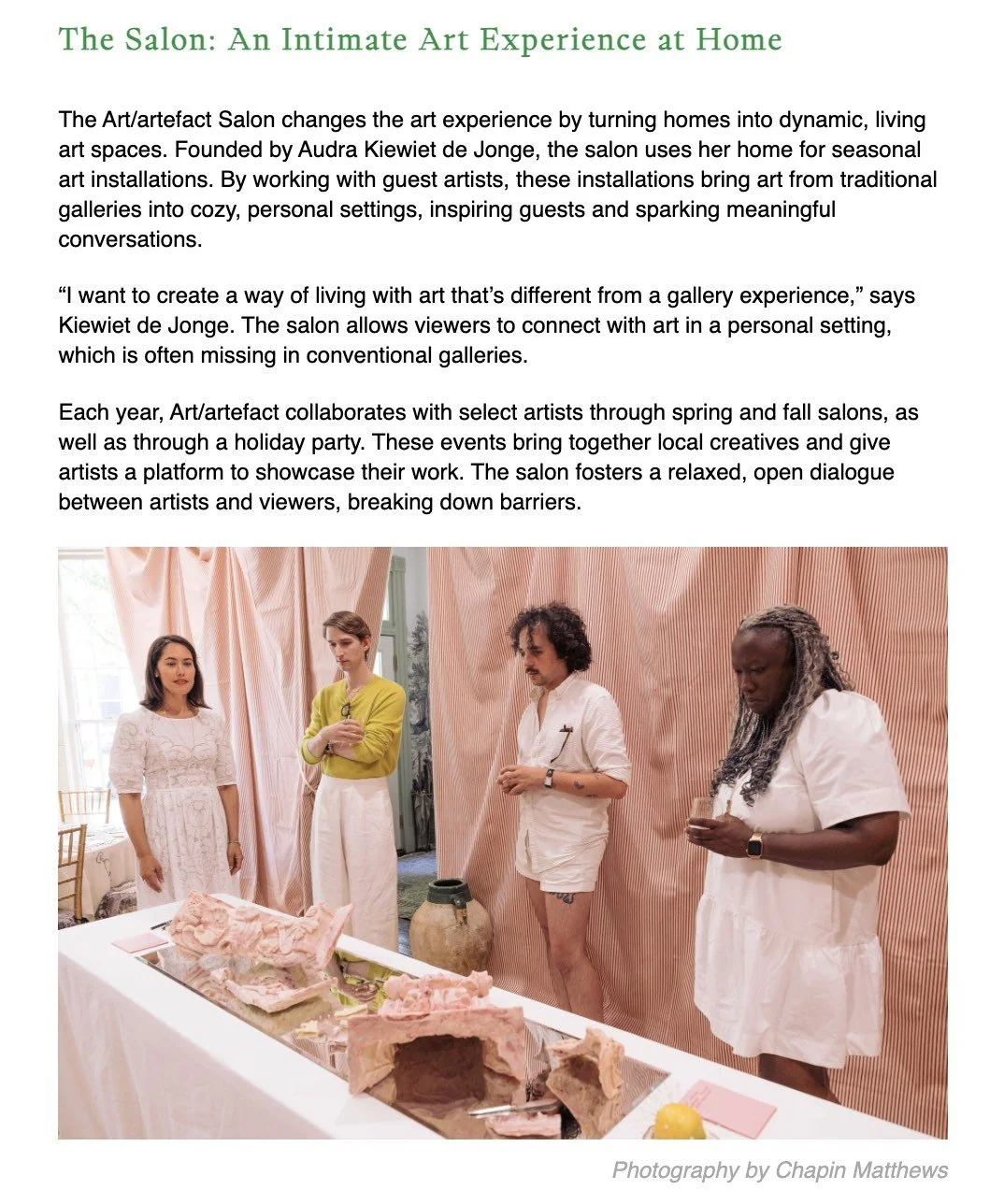 The Salon: An Intimate Art Experience at Home

The Art/artefact Salon changes the art experience by turning homes into dynamic, living art spaces. Founded by Audra Kiewiet de Jonge, the salon uses her home for seasonal art installations. By working with guest artists, these installations bring art from traditional galleries into cozy, personal settings, inspiring guests and sparking meaningful conversations.

"I want to create a way of living with art that's different from a gallery experience," says Kiewiet de Jonge. The salon allows viewers to connect with art in a personal setting, which is often missing in conventional galleries.

Each year, Art/artefact collaborates with select artists through spring and fall salons, as well as through a holiday party. These events bring together local creatives and give artists a platform to showcase their work. The salon fosters a relaxed, open dialogue between artists and viewers, breaking down barriers.

Photography by Chapin Matthews